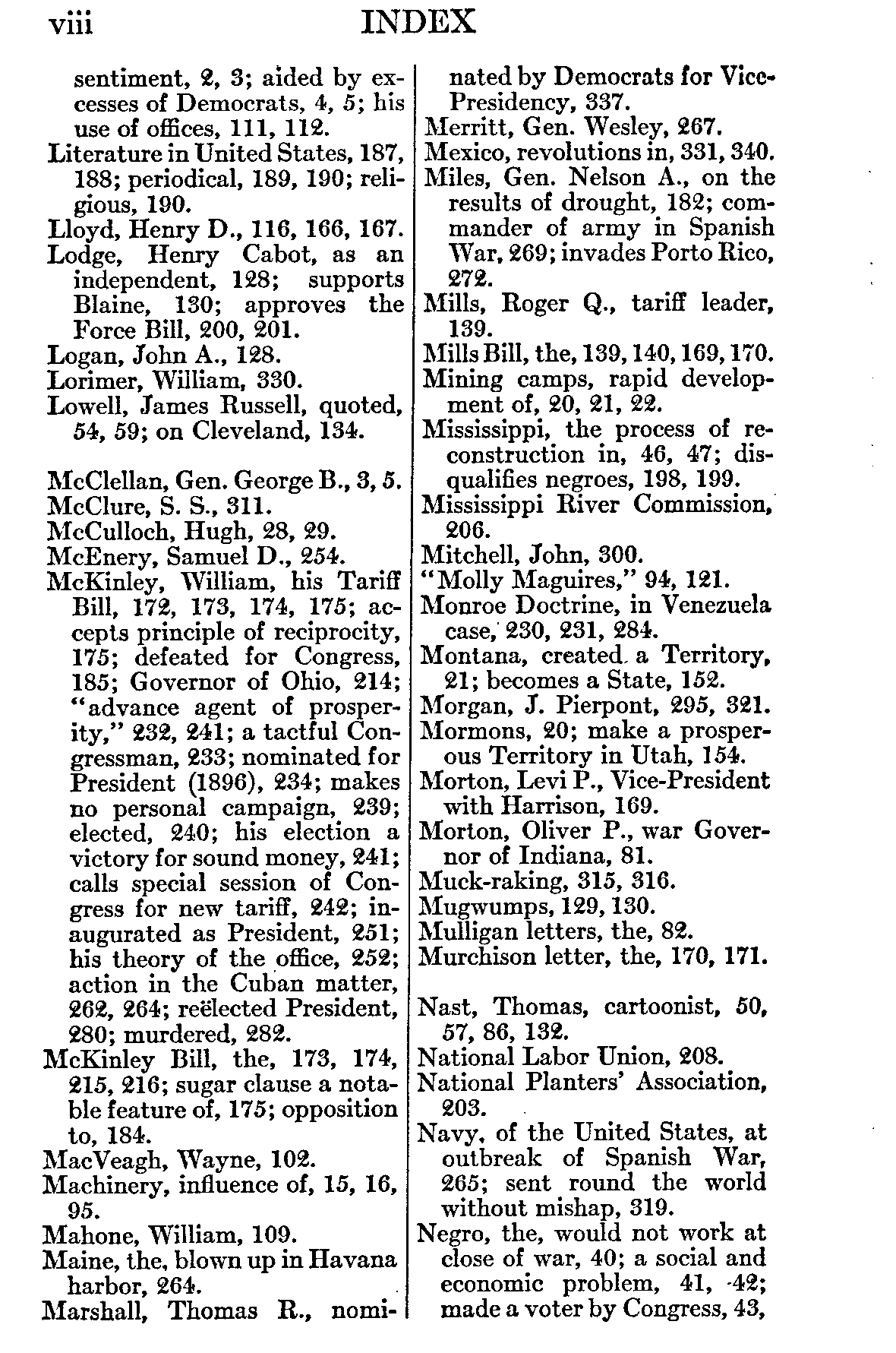 viii INDEX

sentiment, 2, 3; aided by excesses of Democrats, 4, 5; his use of offices, 111, 112.
Literature in United States, 187, 188; periodical, 189, 190; religious, 190.
Lloyd, Henry D., 116, 166, 167.
Lodge, Henry Cabot, as an independent, 128; supports Blaine, 130; approves the Force Bill, 200, 201.
Logan, John A., 128.
Lorimer, William, 330.
Lowell, James Russell, quoted, 54, 59; on Cleveland, 134.

McClellan, Gen. George B., 3, 5.
McClure, S. S., 311.
McCulloch, Hugh, 28, 29.
McEnery, Samuel D., 254.
McKinley, William, his Tariff Bill, 172, 173, 174, 175; accepts principle of reciprocity, 175; defeated for Congress, 185; Governor of Ohio, 214; "advance agent of prosperity," 232, 241; a tactful Congressman, 233; nominated for President (1896), 234; makes no personal campaign, 239; elected, 240; his election a victory for sound money, 241; calls special session of Congress for new tariff, 242; inaugurated as President, 251; his theory of the office, 252; action in the Cuban matter, 262, 264; reëlected President, 280; murdered, 282.
McKinley Bill, the, 173, 174, 215, 216; sugar clause a notable feature of, 175; opposition to, 184.
MacVeagh, Wayne, 102.
Machinery, influence of, 15, 16, 95.
Mahone, William, 109.
Maine, the, blown up in Havana harbor, 264.
Marshall, Thomas R., nominated by Democrats for Vice-Presidency, 337.
Merritt, Gen. Wesley, 267.
Mexico, revolutions in, 331, 340.
Miles, Gen. Nelson A., on the results of drought, 182; commander of army in Spanish War, 269; invades Porto Rico, 272.
Mills, Roger Q., tariff leader, 139.
Mills Bill, the, 139, 140, 169, 170.
Mining camps, rapid development of, 20, 21, 22.
Mississippi, the process of reconstruction in, 46, 47; disqualifies negroes, 198, 199.
Mississippi River Commission, 206.
Mitchell, John, 300.
"Molly Maguires," 94, 121.
Monroe Doctrine, in Venezuela case, 230, 231, 284.
Montana, created a Territory, 21; becomes a State, 152.
Morgan, J. Pierpont, 295, 321.
Mormons, 20; make a prosperous Territory in Utah, 154.
Morton, Levi P., Vice-President with Harrison, 169.
Morton, Oliver P., war Governor of Indiana, 81.
Muck-raking, 315, 316.
Mugwumps, 129, 130.
Mulligan letters, the, 82.
Murchison letter, the, 170, 171.

Nast, Thomas, cartoonist, 50, 57, 86, 132.
National Labor Union, 208.
National Planters' Association, 203.
Navy, of the United States, at outbreak of Spanish War, 265; sent round the world without mishap, 319.
Negro, the, would not work at close of war, 40; a social and economic problem, 41, 42; made a voter by Congress, 43,